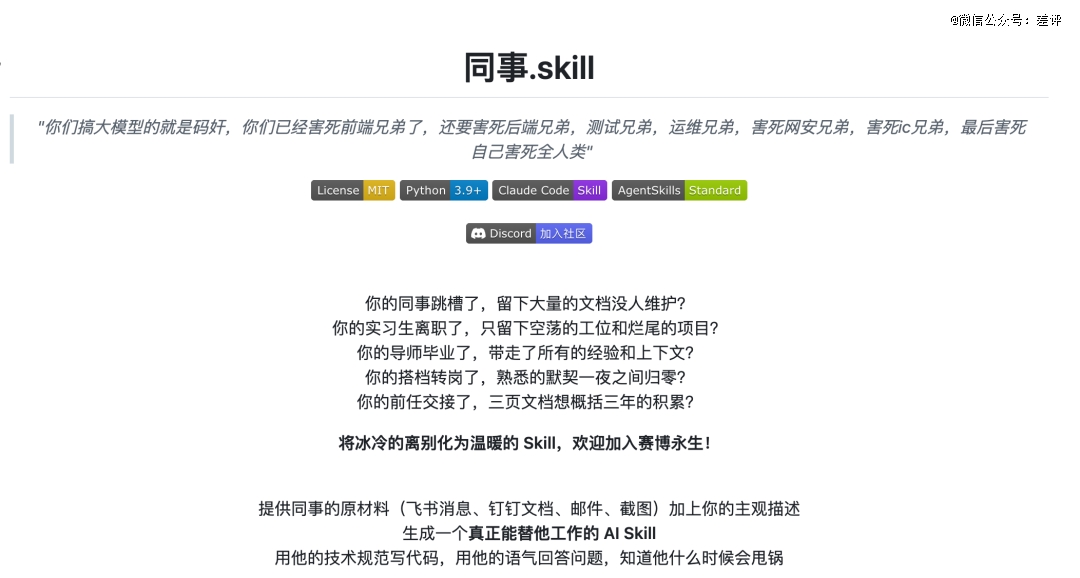 @微信公众号：差评

同事.skill

"你们搞大模型的就是码奸，你们已经害死前端兄弟了，还要害死后端兄弟，测试兄弟，运维兄弟，害死网安兄弟，害死ic兄弟，最后害死自己害死全人类"

License MIT Python 3.9+ Claude Code Skill AgentSkills Standard

Discord 加入社区

你的同事跳槽了，留下大量的文档没人维护？
你的实习生离职了，只留下空荡的工位和烂尾的项目？
你的导师毕业了，带走了所有的经验和上下文？
你的搭档转岗了，熟悉的默契一夜之间归零？
你的前任交接了，三页文档想概括三年的积累？

将冰冷的离别化为温暖的 Skill，欢迎加入赛博永生！

提供同事的原材料（飞书消息、钉钉文档、邮件、截图）加上你的主观描述
生成一个真正能替他工作的 AI Skill
用他的技术规范写代码，用他的语气回答问题，知道他什么时候会甩锅